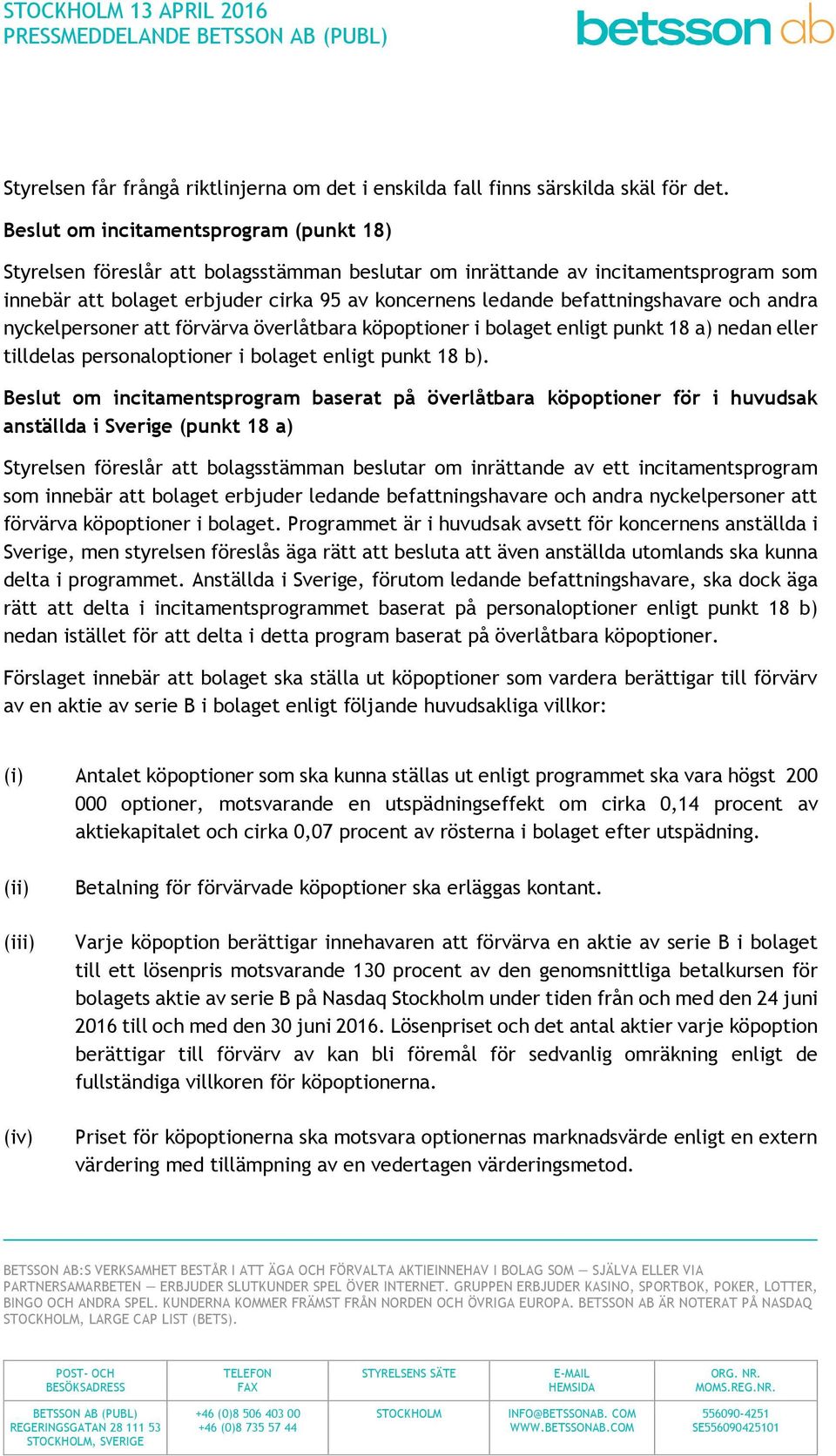 STOCKHOLM 13 APRIL 2016
PRESSMEDDELANDE BETSSON AB (PUBL)

betsson ab

Styrelsen får frångå riktlinjerna om det i enskilda fall finns särskilda skäl för det.

Beslut om incitamentsprogram (punkt 18)

Styrelsen föreslår att bolagsstämman beslutar om inrättande av incitamentsprogram som innebär att bolaget erbjuder cirka 95 av koncernens ledande befattningshavare och andra nyckelpersoner att förvärva överlåtbara köpoptioner i bolaget enligt punkt 18 a) nedan eller tilldelas personaloptioner i bolaget enligt punkt 18 b).

Beslut om incitamentsprogram baserat på överlåtbara köpoptioner för i huvudsak anställda i Sverige (punkt 18 a)

Styrelsen föreslår att bolagsstämman beslutar om inrättande av ett incitamentsprogram som innebär att bolaget erbjuder ledande befattningshavare och andra nyckelpersoner att förvärva köpoptioner i bolaget. Programmet är i huvudsak avsett för koncernens anställda i Sverige, men styrelsen föreslås äga rätt att besluta att även anställda utomlands ska kunna delta i programmet. Anställda i Sverige, förutom ledande befattningshavare, ska dock äga rätt att delta i incitamentsprogrammet baserat på personaloptioner enligt punkt 18 b) nedan istället för att delta i detta program baserat på överlåtbara köpoptioner.

Förslaget innebär att bolaget ska ställa ut köpoptioner som vardera berättigar till förvärv av en aktie av serie B i bolaget enligt följande huvudsakliga villkor:

(i) Antalet köpoptioner som ska kunna ställas ut enligt programmet ska vara högst 200 000 optioner, motsvarande en utspädningseffekt om cirka 0,14 procent av aktiekapitalet och cirka 0,07 procent av rösterna i bolaget efter utspädning.

(ii) Betalning för förvärvade köpoptioner ska erläggas kontant.

(iii) Varje köpoption berättigar innehavaren att förvärva en aktie av serie B i bolaget till ett lösenpris motsvarande 130 procent av den genomsnittliga betalkursen för bolagets aktie av serie B på Nasdaq Stockholm under tiden från och med den 24 juni 2016 till och med den 30 juni 2016. Lösenpriset och det antal aktier varje köpoption berättigar till förvärv av kan bli föremål för sedvanlig omräkning enligt de fullständiga villkoren för köpoptionerna.

(iv) Priset för köpoptionerna ska motsvara optionernas marknadsvärde enligt en extern värdering med tillämpning av en vedertagen värderingsmetod.

BETSSON AB:S VERKSAMHET BESTÅR I ATT ÄGA OCH FÖRVALTA AKTIEINNEHAV I BOLAG SOM — SJÄLVA ELLER VIA PARTNERSAMARBETEN — ERBJUDER SLUTKUNDER SPEL ÖVER INTERNET. GRUPPEN ERBJUDER KASINO, SPORTBOK, POKER, LOTTER, BINGO OCH ANDRA SPEL. KUNDERNA KOMMER FRÄMST FRÅN NORDEN OCH ÖVRIGA EUROPA. BETSSON AB ÄR NOTERAT PÅ NASDAQ STOCKHOLM, LARGE CAP LIST (BETS).

| POST- OCH BESÖKSADRESS | TELEFON FAX | STYRELSENS SÄTE | E-MAIL HEMSIDA | ORG. NR. MOMS.REG.NR. |
|---|---|---|---|---|
| BETSSON AB (PUBL) REGERINGSGATAN 28 111 53 STOCKHOLM, SVERIGE | +46 (0)8 506 403 00 +46 (0)8 735 57 44 | STOCKHOLM | INFO@BETSSONAB. COM WWW.BETSSONAB.COM | 556090-4251 SE556090425101 |